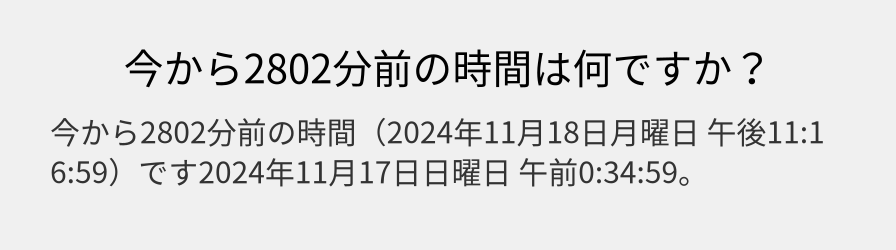 今から2802分前の時間は何ですか？

今から2802分前の時間（2024年11月18日月曜日 午後11:16:59）です2024年11月17日日曜日 午前0:34:59。